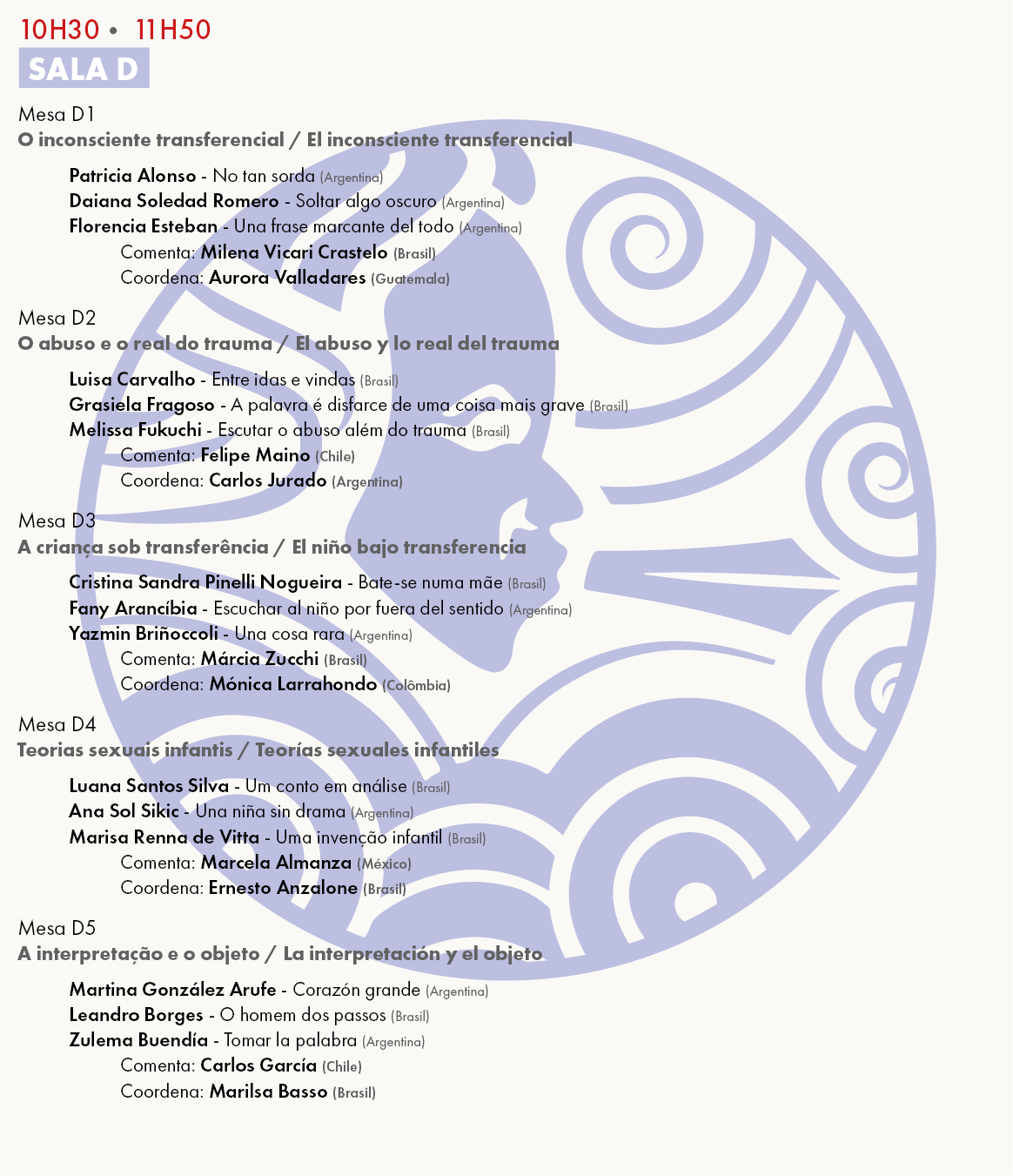 10H30 • 11H50
SALA D

Mesa D1
O inconsciente transferencial / El inconsciente transferencial

Patricia Alonso - No tan sorda (Argentina)
Daiana Soledad Romero - Soltar algo oscuro (Argentina)
Florencia Esteban - Una frase marcante del todo (Argentina)
Comenta: Milena Vicari Crastelo (Brasil)
Coordena: Aurora Valladares (Guatemala)

Mesa D2
O abuso e o real do trauma / El abuso y lo real del trauma

Luisa Carvalho - Entre idas e vindas (Brasil)
Grasiela Fragoso - A palavra é disfarce de uma coisa mais grave (Brasil)
Melissa Fukuchi - Escutar o abuso além do trauma (Brasil)
Comenta: Felipe Maino (Chile)
Coordena: Carlos Jurado (Argentina)

Mesa D3
A criança sob transferência / El niño bajo transferencia

Cristina Sandra Pinelli Nogueira - Bate-se numa mãe (Brasil)
Fany Arancíbia - Escuchar al niño por fuera del sentido (Argentina)
Yazmin Briñoccoli - Una cosa rara (Argentina)
Comenta: Márcia Zucchi (Brasil)
Coordena: Mónica Larrahondo (Colômbia)

Mesa D4
Teorias sexuais infantis / Teorías sexuales infantiles

Luana Santos Silva - Um conto em análise (Brasil)
Ana Sol Sikic - Una niña sin drama (Argentina)
Marisa Renna de Vitta - Uma invenção infantil (Brasil)
Comenta: Marcela Almanza (México)
Coordena: Ernesto Anzalone (Brasil)

Mesa D5
A interpretação e o objeto / La interpretación y el objeto

Martina González Arufe - Corazón grande (Argentina)
Leandro Borges - O homem dos passos (Brasil)
Zulema Buendía - Tomar la palabra (Argentina)
Comenta: Carlos García (Chile)
Coordena: Marilsa Basso (Brasil)